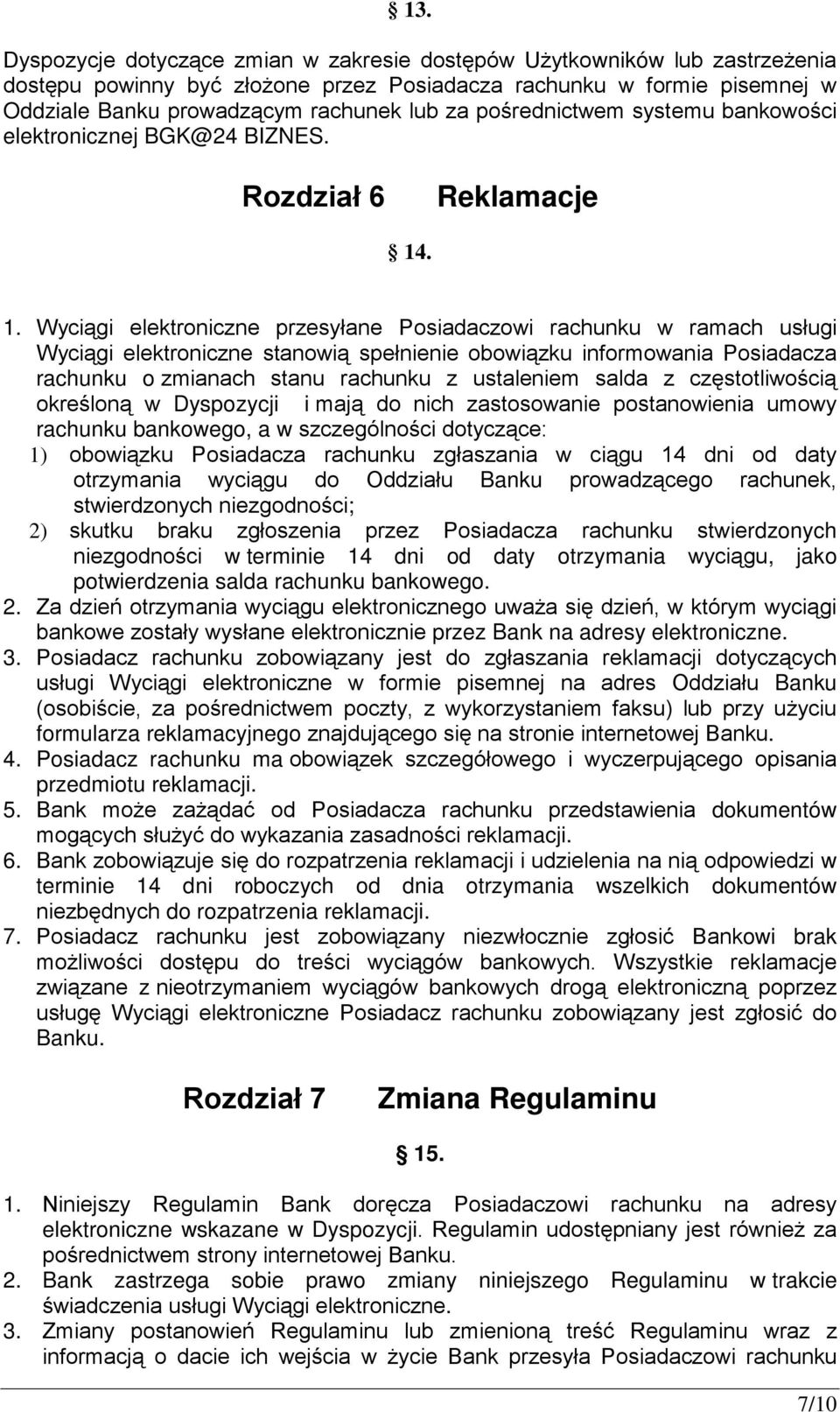 § 13.

Dyspozycje dotyczące zmian w zakresie dostępów Użytkowników lub zastrzeżenia dostępu powinny być złożone przez Posiadacza rachunku w formie pisemnej w Oddziale Banku prowadzącym rachunek lub za pośrednictwem systemu bankowości elektronicznej BGK@24 BIZNES.

Rozdział 6 Reklamacje

§ 14.

1. Wyciągi elektroniczne przesyłane Posiadaczowi rachunku w ramach usługi Wyciągi elektroniczne stanowią spełnienie obowiązku informowania Posiadacza rachunku o zmianach stanu rachunku z ustaleniem salda z częstotliwością określoną w Dyspozycji i mają do nich zastosowanie postanowienia umowy rachunku bankowego, a w szczególności dotyczące:
1) obowiązku Posiadacza rachunku zgłaszania w ciągu 14 dni od daty otrzymania wyciągu do Oddziału Banku prowadzącego rachunek, stwierdzonych niezgodności;
2) skutku braku zgłoszenia przez Posiadacza rachunku stwierdzonych niezgodności w terminie 14 dni od daty otrzymania wyciągu, jako potwierdzenia salda rachunku bankowego.
2. Za dzień otrzymania wyciągu elektronicznego uważa się dzień, w którym wyciągi bankowe zostały wysłane elektronicznie przez Bank na adresy elektroniczne.
3. Posiadacz rachunku zobowiązany jest do zgłaszania reklamacji dotyczących usługi Wyciągi elektroniczne w formie pisemnej na adres Oddziału Banku (osobiście, za pośrednictwem poczty, z wykorzystaniem faksu) lub przy użyciu formularza reklamacyjnego znajdującego się na stronie internetowej Banku.
4. Posiadacz rachunku ma obowiązek szczegółowego i wyczerpującego opisania przedmiotu reklamacji.
5. Bank może zażądać od Posiadacza rachunku przedstawienia dokumentów mogących służyć do wykazania zasadności reklamacji.
6. Bank zobowiązuje się do rozpatrzenia reklamacji i udzielenia na nią odpowiedzi w terminie 14 dni roboczych od dnia otrzymania wszelkich dokumentów niezbędnych do rozpatrzenia reklamacji.
7. Posiadacz rachunku jest zobowiązany niezwłocznie zgłosić Bankowi brak możliwości dostępu do treści wyciągów bankowych. Wszystkie reklamacje związane z nieotrzymaniem wyciągów bankowych drogą elektroniczną poprzez usługę Wyciągi elektroniczne Posiadacz rachunku zobowiązany jest zgłosić do Banku.

Rozdział 7 Zmiana Regulaminu

§ 15.

1. Niniejszy Regulamin Bank doręcza Posiadaczowi rachunku na adresy elektroniczne wskazane w Dyspozycji. Regulamin udostępniany jest również za pośrednictwem strony internetowej Banku.
2. Bank zastrzega sobie prawo zmiany niniejszego Regulaminu w trakcie świadczenia usługi Wyciągi elektroniczne.
3. Zmiany postanowień Regulaminu lub zmienioną treść Regulaminu wraz z informacją o dacie ich wejścia w życie Bank przesyła Posiadaczowi rachunku

7/10